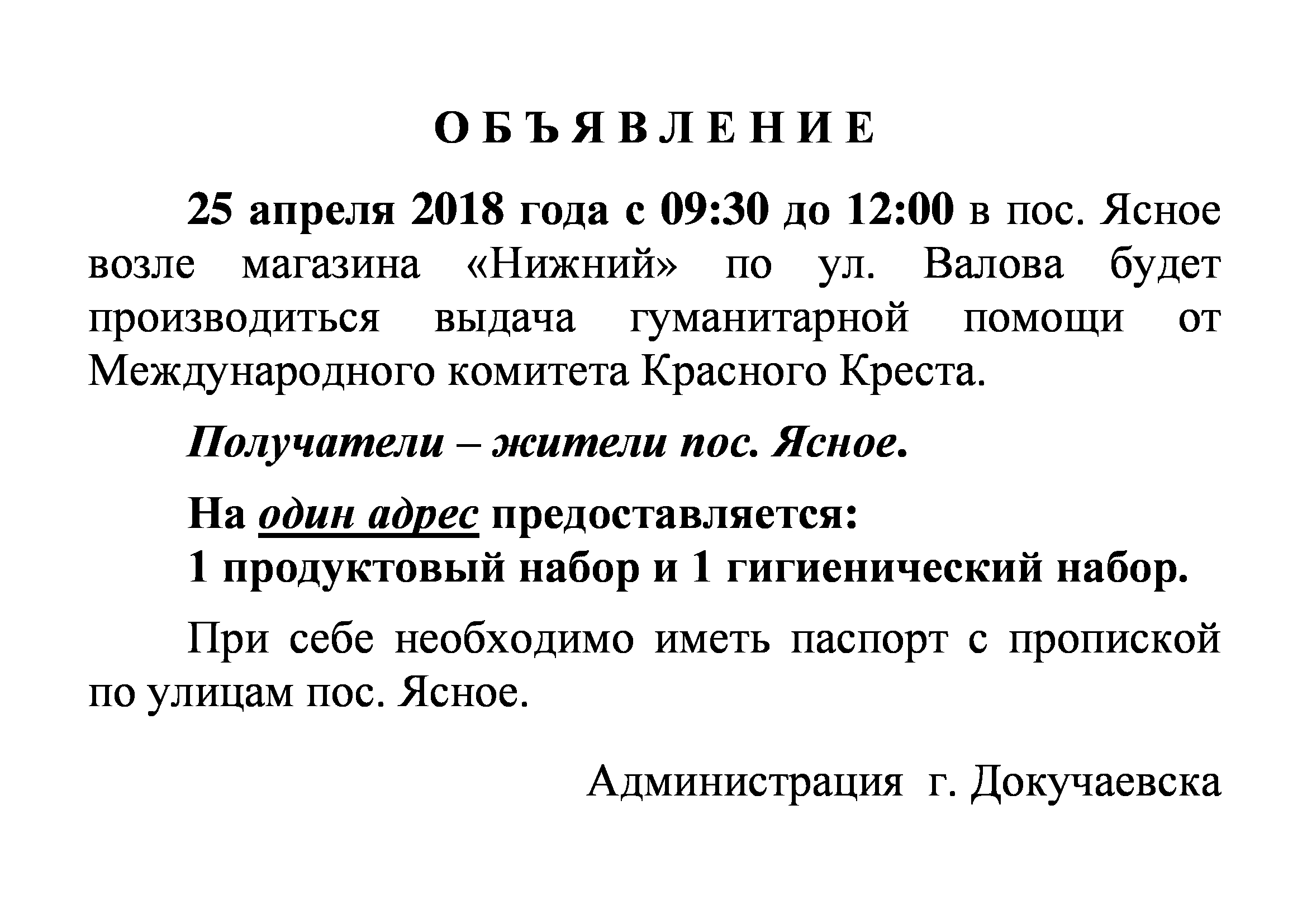 О Б Ъ Я В Л Е Н И Е

25 апреля 2018 года с 09:30 до 12:00 в пос. Ясное возле магазина «Нижний» по ул. Валова будет производиться выдача гуманитарной помощи от Международного комитета Красного Креста.

Получатели – жители пос. Ясное.

На один адрес предоставляется:
1 продуктовый набор и 1 гигиенический набор.

При себе необходимо иметь паспорт с пропиской по улицам пос. Ясное.

Администрация г. Докучаевска